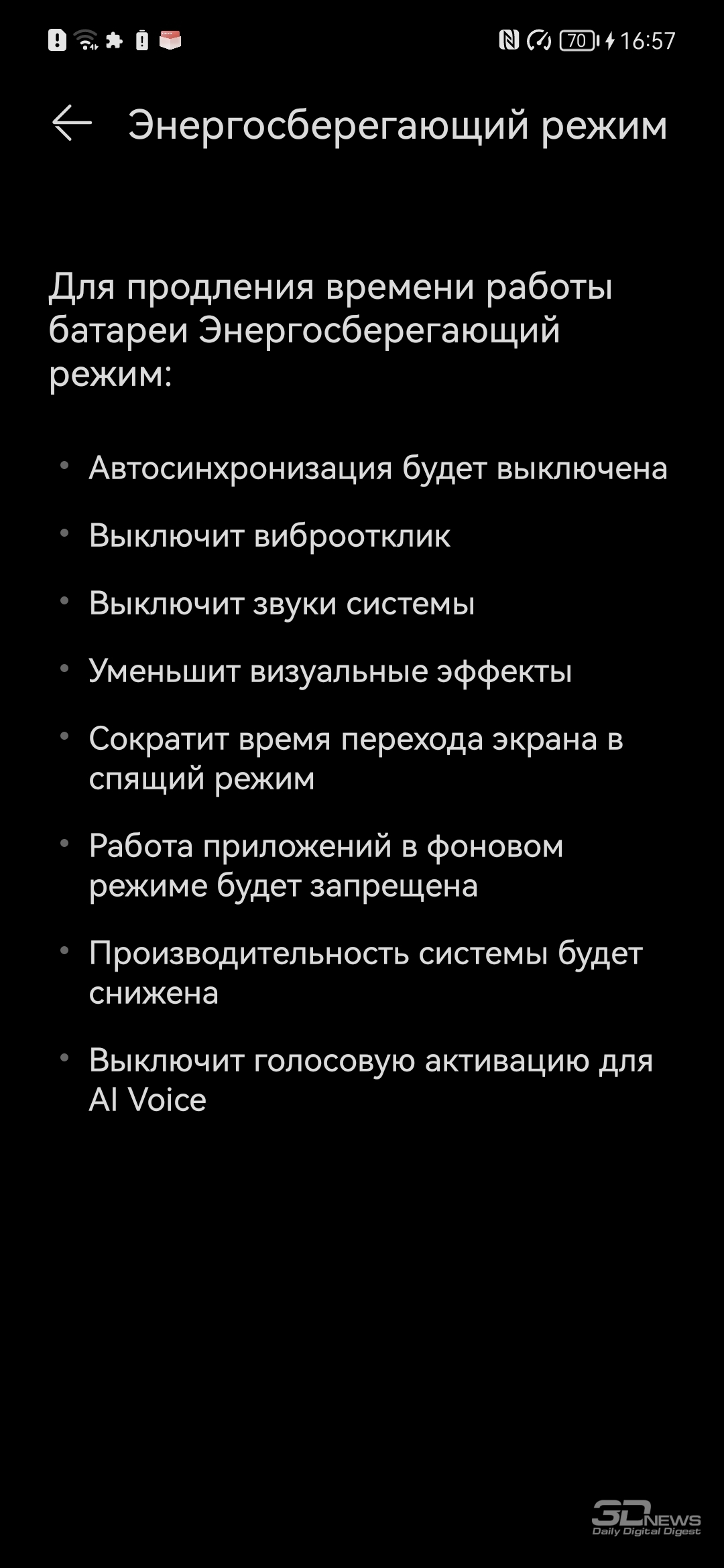 70 16:57

Энергосберегающий режим

Для продления времени работы батареи Энергосберегающий режим:

• Автосинхронизация будет выключена
• Выключит виброотклик
• Выключит звуки системы
• Уменьшит визуальные эффекты
• Сократит время перехода экрана в спящий режим
• Работа приложений в фоновом режиме будет запрещена
• Производительность системы будет снижена
• Выключит голосовую активацию для AI Voice

3DNEWS
Daily Digital Digest